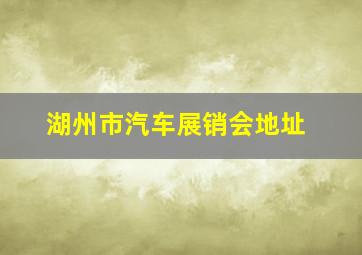 湖州市汽车展销会地址